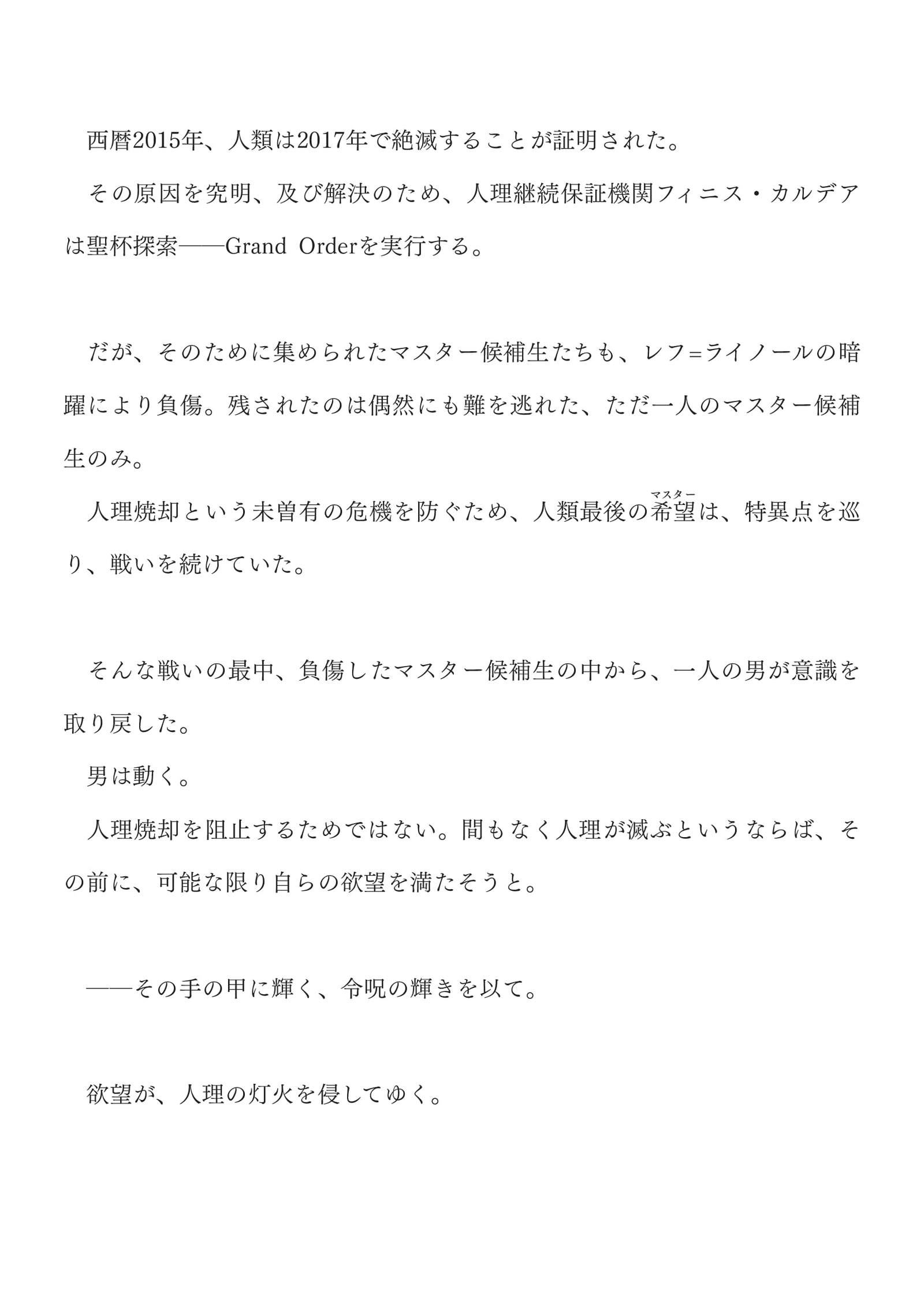 西暦2015年、人類は2017年で絶滅することが証明された。

その原因を究明、及び解決のため、人理継続保証機関フィニス・カルデアは聖杯探索――Grand Orderを実行する。

だが、そのために集められたマスター候補生たちも、レフ=ライノールの暗躍により負傷。残されたのは偶然にも難を逃れた、ただ一人のマスター候補生のみ。

人理焼却という未曽有の危機を防ぐため、人類最後の希望(マスター)は、特異点を巡り、戦いを続けていた。

そんな戦いの最中、負傷したマスター候補生の中から、一人の男が意識を取り戻した。

男は動く。

人理焼却を阻止するためではない。間もなく人理が滅ぶというならば、その前に、可能な限り自らの欲望を満たそうと。

――その手の甲に輝く、令呪の輝きを以て。

欲望が、人理の灯火を侵してゆく。